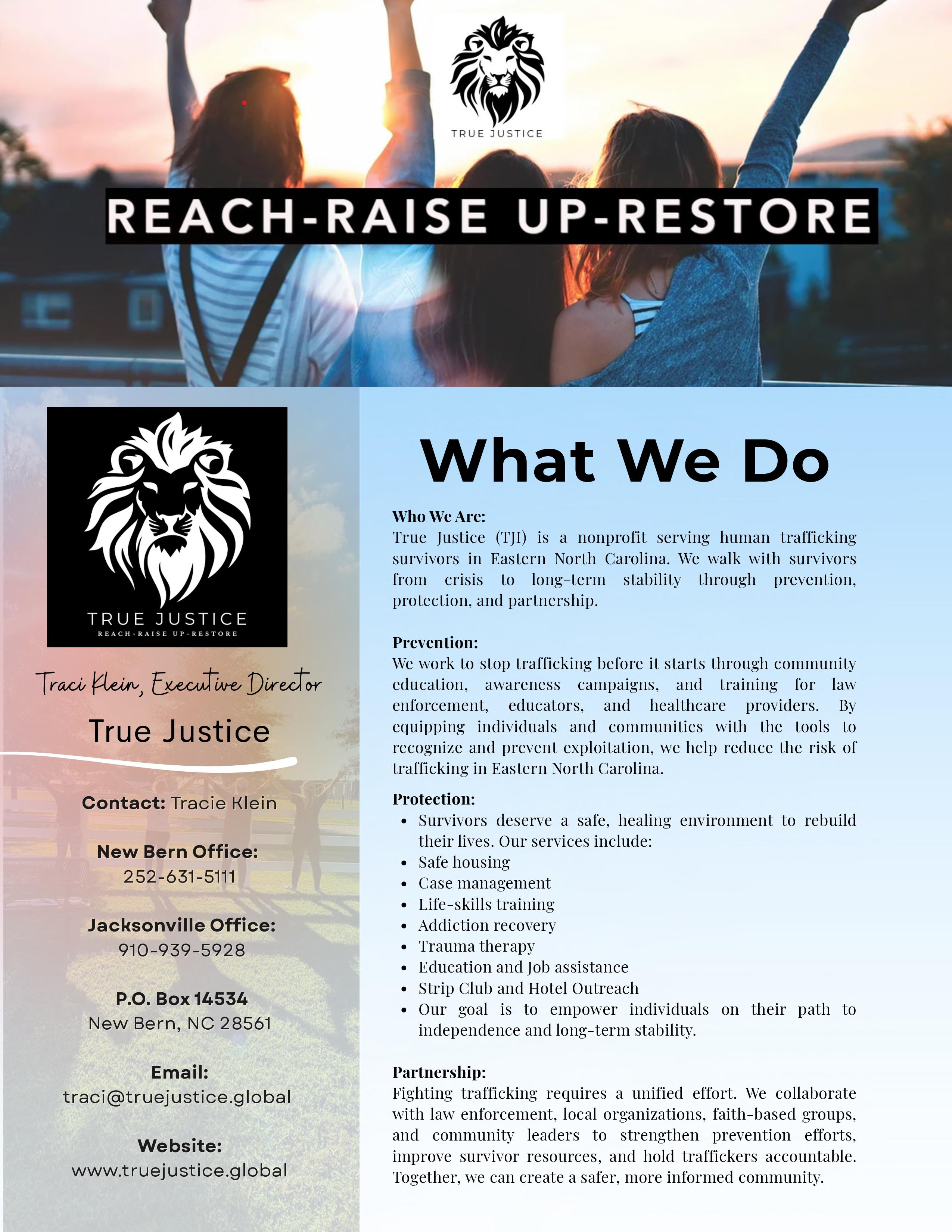 TRUE JUSTICE

REACH-RAISE UP-RESTORE

TRUE JUSTICE
REACH-RAISE UP-RESTORE

Traci Klein, Executive Director

True Justice

Contact: Tracie Klein

New Bern Office:
252-631-5111

Jacksonville Office:
910-939-5928

P.O. Box 14534
New Bern, NC 28561

Email:
traci@truejustice.global

Website:
www.truejustice.global

What We Do

Who We Are:
True Justice (TJI) is a nonprofit serving human trafficking survivors in Eastern North Carolina. We walk with survivors from crisis to long-term stability through prevention, protection, and partnership.

Prevention:
We work to stop trafficking before it starts through community education, awareness campaigns, and training for law enforcement, educators, and healthcare providers. By equipping individuals and communities with the tools to recognize and prevent exploitation, we help reduce the risk of trafficking in Eastern North Carolina.

Protection:
• Survivors deserve a safe, healing environment to rebuild their lives. Our services include:
• Safe housing
• Case management
• Life-skills training
• Addiction recovery
• Trauma therapy
• Education and Job assistance
• Strip Club and Hotel Outreach
• Our goal is to empower individuals on their path to independence and long-term stability.

Partnership:
Fighting trafficking requires a unified effort. We collaborate with law enforcement, local organizations, faith-based groups, and community leaders to strengthen prevention efforts, improve survivor resources, and hold traffickers accountable. Together, we can create a safer, more informed community.